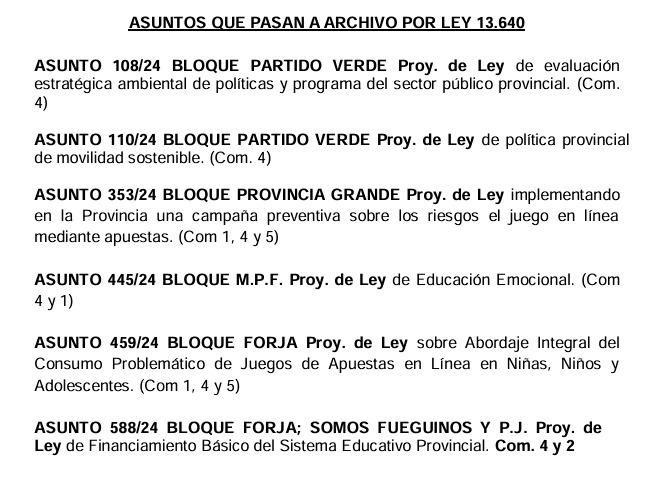 ASUNTOS QUE PASAN A ARCHIVO POR LEY 13.640

ASUNTO 108/24 BLOQUE PARTIDO VERDE Proy. de Ley de evaluación estratégica ambiental de políticas y programa del sector público provincial. (Com. 4)

ASUNTO 110/24 BLOQUE PARTIDO VERDE Proy. de Ley de política provincial de movilidad sostenible. (Com. 4)

ASUNTO 353/24 BLOQUE PROVINCIA GRANDE Proy. de Ley implementando en la Provincia una campaña preventiva sobre los riesgos el juego en línea mediante apuestas. (Com 1, 4 y 5)

ASUNTO 445/24 BLOQUE M.P.F. Proy. de Ley de Educación Emocional. (Com 4 y 1)

ASUNTO 459/24 BLOQUE FORJA Proy. de Ley sobre Abordaje Integral del Consumo Problemático de Juegos de Apuestas en Línea en Niñas, Niños y Adolescentes. (Com 1, 4 y 5)

ASUNTO 588/24 BLOQUE FORJA; SOMOS FUEGUINOS Y P.J. Proy. de Ley de Financiamiento Básico del Sistema Educativo Provincial. Com. 4 y 2